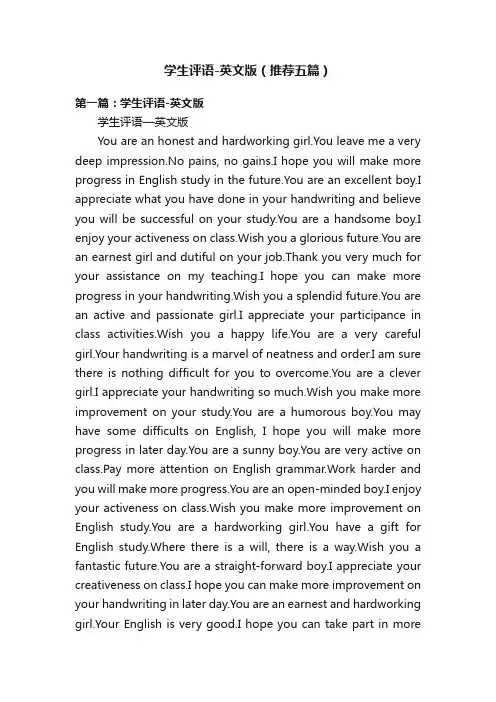 学生评语-英文版（推荐五篇）

第一篇：学生评语-英文版

学生评语—英文版

You are an honest and hardworking girl.You leave me a very deep impression.No pains, no gains.I hope you will make more progress in English study in the future.You are an excellent boy.I appreciate what you have done in your handwriting and believe you will be successful on your study.You are a handsome boy.I enjoy your activeness on class.Wish you a glorious future.You are an earnest girl and dutiful on your job.Thank you very much for your assistance on my teaching.I hope you can make more progress in your handwriting.Wish you a splendid future.You are an active and passionate girl.I appreciate your participance in class activities.Wish you a happy life.You are a very careful girl.Your handwriting is a marvel of neatness and order.I am sure there is nothing difficult for you to overcome.You are a clever girl.I appreciate your handwriting so much.Wish you make more improvement on your study.You are a humorous boy.You may have some difficults on English, I hope you will make more progress in later day.You are a sunny boy.You are very active on class.Pay more attention on English grammar.Work harder and you will make more progress.You are an open-minded boy.I enjoy your activeness on class.Wish you make more improvement on English study.You are a hardworking girl.You have a gift for English study.Where there is a will, there is a way.Wish you a fantastic future.You are a straight-forward boy.I appreciate your creativeness on class.I hope you can make more improvement on your handwriting in later day.You are an earnest and hardworking girl.Your English is very good.I hope you can take part in more